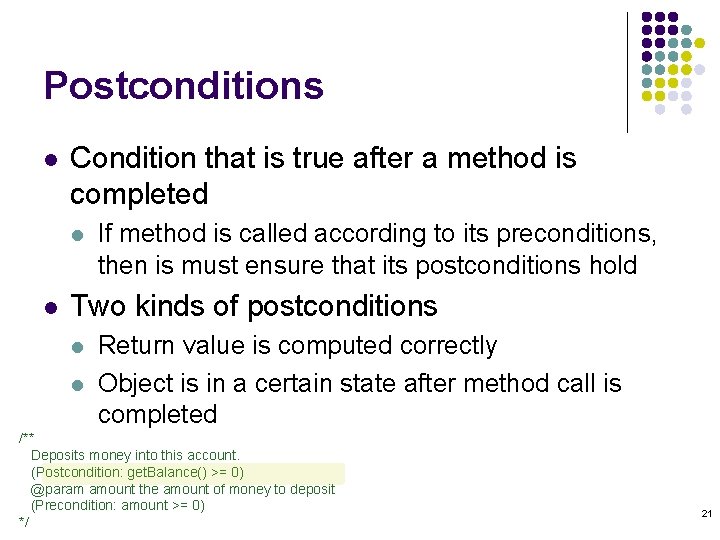 Postconditions

- Condition that is true after a method is completed
  - If method is called according to its preconditions, then is must ensure that its postconditions hold
- Two kinds of postconditions
  - Return value is computed correctly
  - Object is in a certain state after method call is completed

/**
Deposits money into this account.
(Postcondition: getBalance() >= 0)
@param amount the amount of money to deposit
(Precondition: amount >= 0)
*/

21